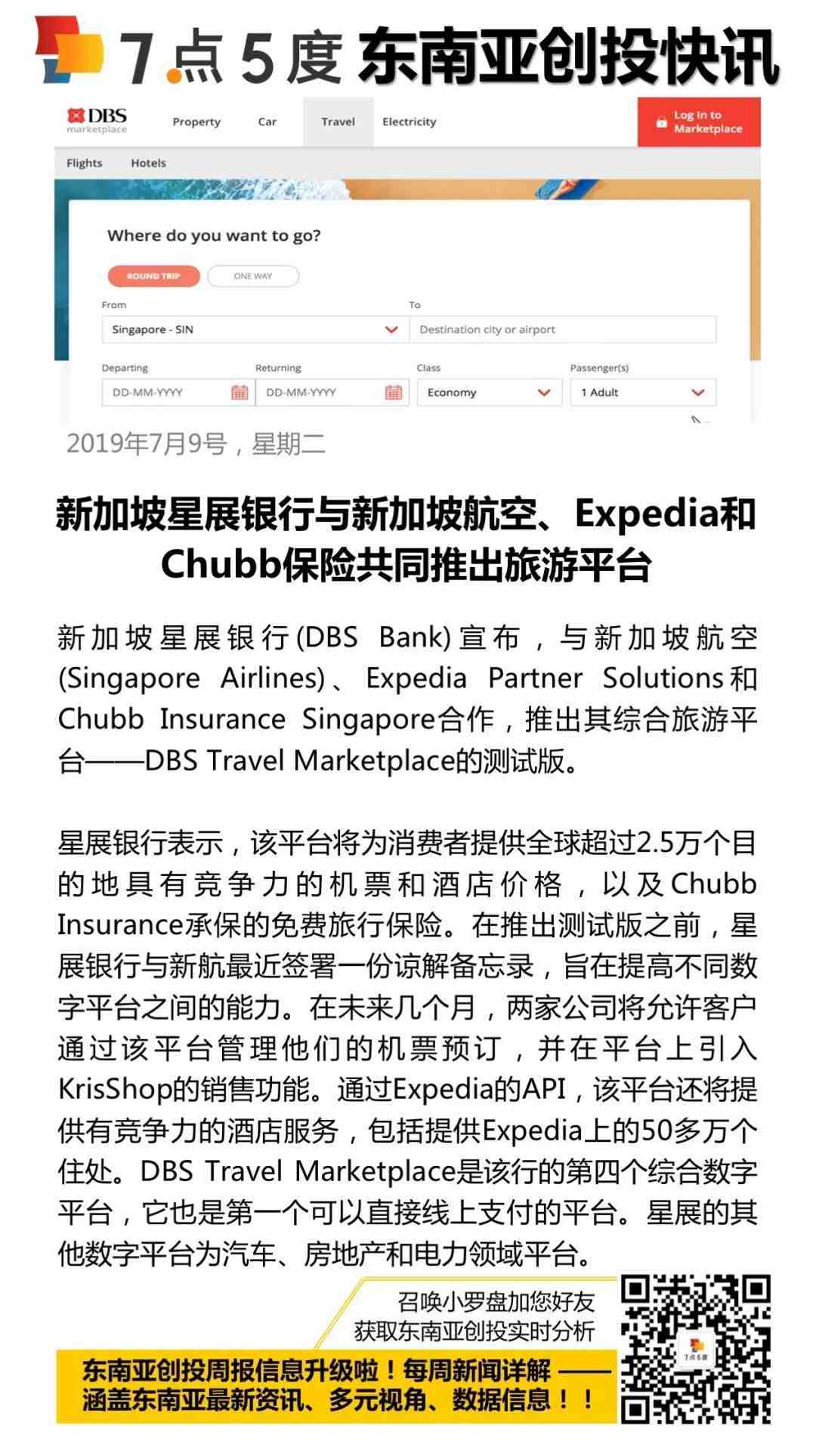 7点5度 东南亚创投快讯

DBS marketplace

Property Car Travel Electricity

Log In to Marketplace

Flights Hotels

Where do you want to go?

ROUND TRIP ONE WAY

From
Singapore - SIN

To
Destination city or airport

Departing
DD-MM-YYYY

Returning
DD-MM-YYYY

Class
Economy

Passenger(s)
1 Adult

2019年7月9号，星期二

新加坡星展银行与新加坡航空、Expedia和Chubb保险共同推出旅游平台

新加坡星展银行(DBS Bank)宣布，与新加坡航空(Singapore Airlines)、Expedia Partner Solutions和Chubb Insurance Singapore合作，推出其综合旅游平台——DBS Travel Marketplace的测试版。

星展银行表示，该平台将为消费者提供全球超过2.5万个目的地具有竞争力的机票和酒店价格，以及Chubb Insurance承保的免费旅行保险。在推出测试版之前，星展银行与新航最近签署一份谅解备忘录，旨在提高不同数字平台之间的能力。在未来几个月，两家公司将允许客户通过该平台管理他们的机票预订，并在平台上引入KrisShop的销售功能。通过Expedia的API，该平台还将提供有竞争力的酒店服务，包括提供Expedia上的50多万个住处。DBS Travel Marketplace是该行的第四个综合数字平台，它也是第一个可以直接线上支付的平台。星展的其他数字平台为汽车、房地产和电力领域平台。

召唤小罗盘加您好友
获取东南亚创投实时分析

东南亚创投周报信息升级啦！每周新闻详解——
涵盖东南亚最新资讯、多元视角、数据信息！！

7点5度